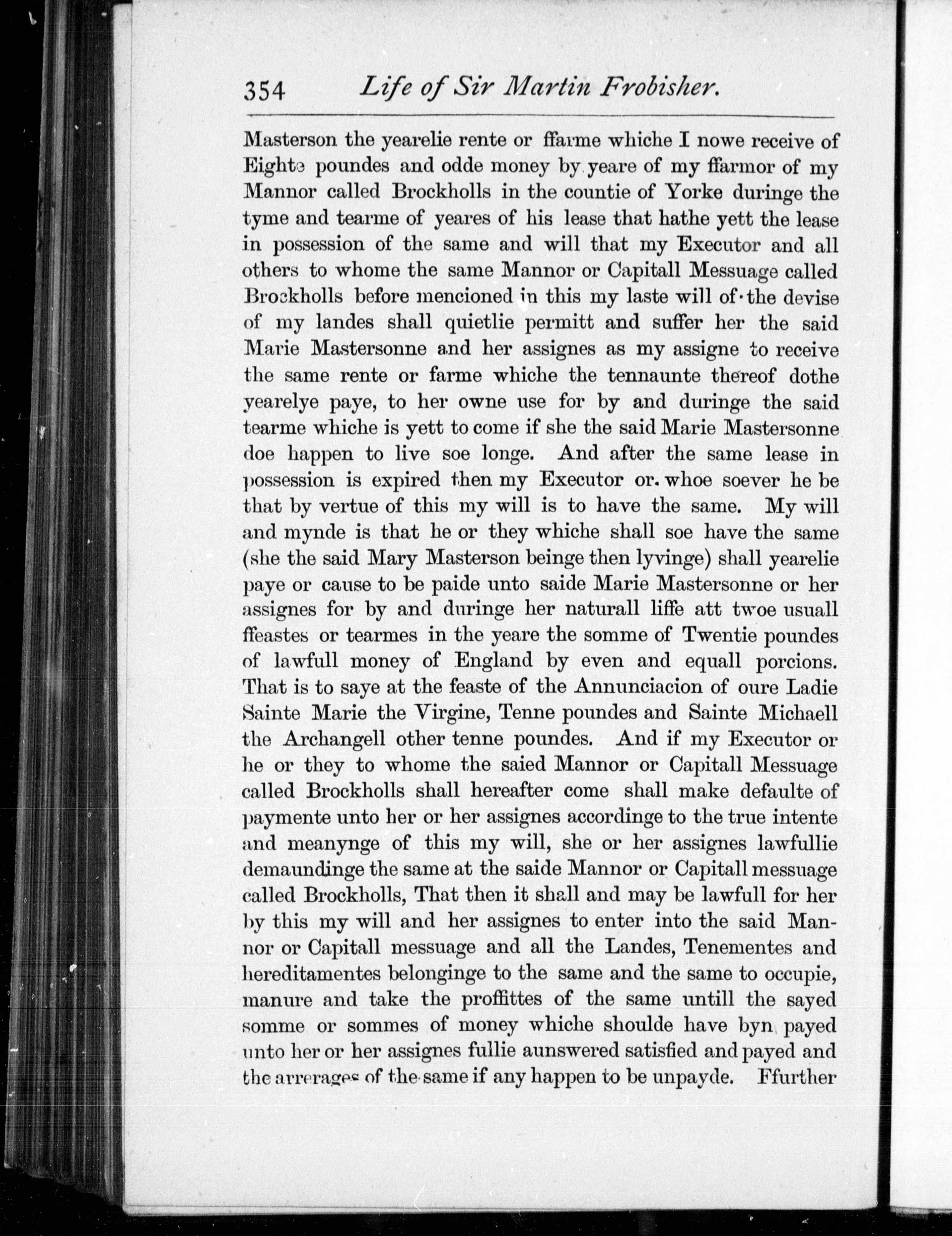 354 Life of Sir Martin Frobisher.

Masterson the yearelie rente or ffarme whiche I nowe receive of Eighte poundes and odde money by yeare of my ffarmor of my Mannor called Brockholls in the countie of Yorke duringe the tyme and tearme of yeares of his lease that hathe yett the lease in possession of the same and will that my Executor and all others to whome the same Mannor or Capitall Messuage called Brockholls before mencioned in this my laste will of the devise of my landes shall quietlie permitt and suffer her the said Marie Mastersonne and her assignes as my assigne to receive the same rente or farme whiche the tennaunte thereof dothe yearelye paye, to her owne use for by and duringe the said tearme whiche is yett to come if she the said Marie Mastersonne doe happen to live soe longe. And after the same lease in possession is expired then my Executor or. whoe soever he be that by vertue of this my will is to have the same. My will and mynde is that he or they whiche shall soe have the same (she the said Mary Masterson beinge then lyvinge) shall yearelie paye or cause to be paide unto saide Marie Mastersonne or her assignes for by and duringe her naturall liffe att twoe usuall ffeastes or tearmes in the yeare the somme of Twentie poundes of lawfull money of England by even and equall porcions. That is to saye at the feaste of the Annunciacion of oure Ladie Sainte Marie the Virgine, Tenne poundes and Sainte Michaell the Archangell other tenne poundes. And if my Executor or he or they to whome the saied Mannor or Capitall Messuage called Brockholls shall hereafter come shall make defaulte of paymente unto her or her assignes accordinge to the true intente and meanynge of this my will, she or her assignes lawfullie demaundinge the same at the saide Mannor or Capitall messuage called Brockholls, That then it shall and may be lawfull for her by this my will and her assignes to enter into the said Mannor or Capitall messuage and all the Landes, Tenementes and hereditamentes belonginge to the same and the same to occupie, manure and take the proffittes of the same untill the sayed somme or sommes of money whiche shoulde have byn payed unto her or her assignes fullie aunswered satisfied and payed and the arrerages of the same if any happen to be unpayde. Ffurther